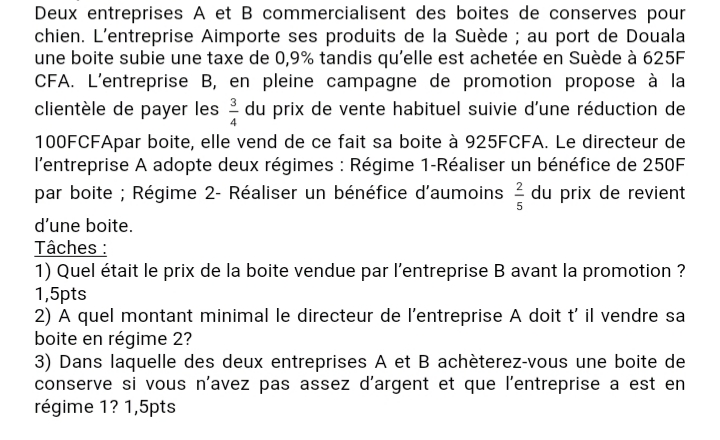 Deux entreprises A et B commercialisent des boites de conserves pour chien. L'entreprise Aimporte ses produits de la Suède ; au port de Douala une boite subie une taxe de 0,9% tandis qu'elle est achetée en Suède à 625F CFA. L'entreprise B, en pleine campagne de promotion propose à la clientèle de payer les $\frac{3}{4}$ du prix de vente habituel suivie d'une réduction de 100FCFApar boite, elle vend de ce fait sa boite à 925FCFA. Le directeur de l'entreprise A adopte deux régimes : Régime 1-Réaliser un bénéfice de 250F par boite ; Régime 2- Réaliser un bénéfice d'aumoins $\frac{2}{5}$ du prix de revient d'une boite.
Tâches :
1) Quel était le prix de la boite vendue par l'entreprise B avant la promotion ? 1,5pts
2) A quel montant minimal le directeur de l'entreprise A doit t' il vendre sa boite en régime 2?
3) Dans laquelle des deux entreprises A et B achèterez-vous une boite de conserve si vous n'avez pas assez d'argent et que l'entreprise a est en régime 1? 1,5pts